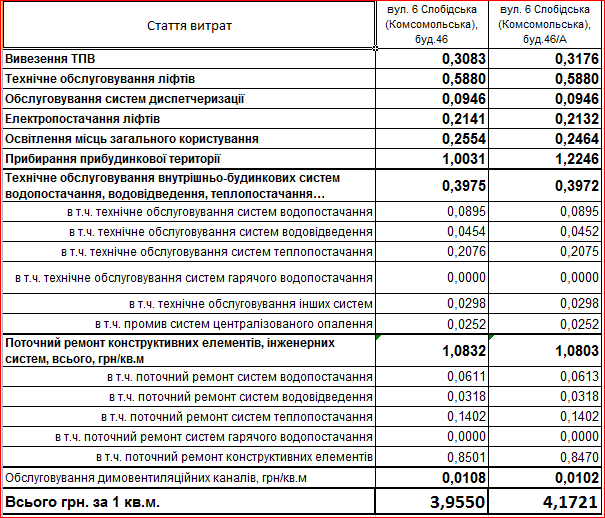 | Стаття витрат | вул. 6 Слобідська (Комсомольська), буд.46 | вул. 6 Слобідська (Комсомольська), буд.46/А |
|---|---|---|
| Вивезення ТПВ | 0,3083 | 0,3176 |
| Технічне обслуговування ліфтів | 0,5880 | 0,5880 |
| Обслуговування систем диспетчеризації | 0,0946 | 0,0946 |
| Електропостачання ліфтів | 0,2141 | 0,2132 |
| Освітлення місць загального користування | 0,2554 | 0,2464 |
| Прибирання прибудинкової території | 1,0031 | 1,2246 |
| Технічне обслуговування внутрішньо-будинкових систем водопостачання, водовідведення, теплопостачання… | 0,3975 | 0,3972 |
| в т.ч. технічне обслуговування систем водопостачання | 0,0895 | 0,0895 |
| в т.ч. технічне обслуговування систем водовідведення | 0,0454 | 0,0452 |
| в т.ч. технічне обслуговування систем теплопостачання | 0,2076 | 0,2075 |
| в т.ч. технічне обслуговування систем гарячого водопостачання | 0,0000 | 0,0000 |
| в т.ч. технічне обслуговування інших систем | 0,0298 | 0,0298 |
| в т.ч. промив систем централізованого опалення | 0,0252 | 0,0252 |
| Поточний ремонт конструктивних елементів, інженерних систем, всього, грн/кв.м | 1,0832 | 1,0803 |
| в т.ч. поточний ремонт систем водопостачання | 0,0611 | 0,0613 |
| в т.ч. поточний ремонт систем водовідведення | 0,0318 | 0,0318 |
| в т.ч. поточний ремонт систем теплопостачання | 0,1402 | 0,1402 |
| в т.ч. поточний ремонт систем гарячого водопостачання | 0,0000 | 0,0000 |
| в т.ч. поточний ремонт конструктивних елементів | 0,8501 | 0,8470 |
| Обслуговування димовентиляційних каналів, грн/кв.м | 0,0108 | 0,0102 |
| Всього грн. за 1 кв.м. | 3,9550 | 4,1721 |